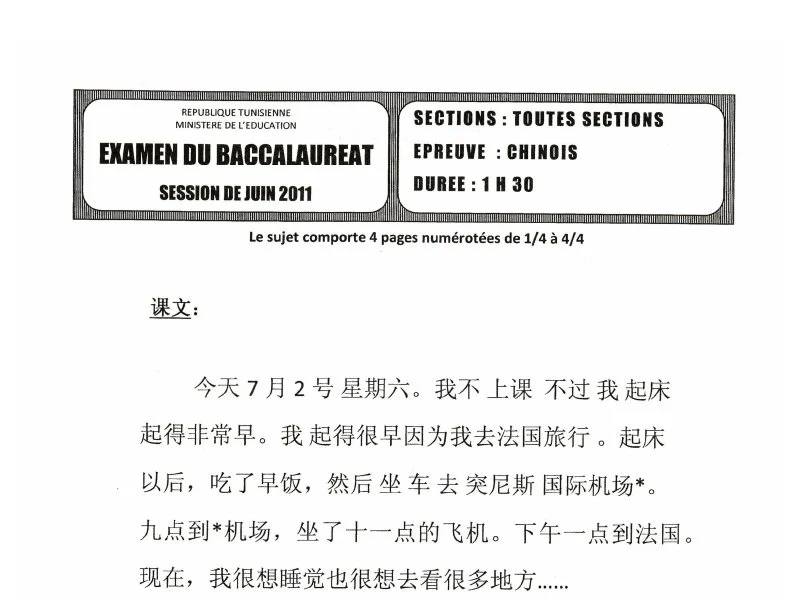 REPUBLIQUE TUNISIENNE
MINISTERE DE L'EDUCATION

EXAMEN DU BACCALAUREAT

SESSION DE JUIN 2011

SECTIONS : TOUTES SECTIONS

EPREUVE : CHINOIS

DUREE : 1 H 30

Le sujet comporte 4 pages numérotées de 1/4 à 4/4

课文：

今天7月2号星期六。我不上课 不过我起床起得非常早。我起得很早因为我去法国旅行。起床以后，吃了早饭，然后坐车去突尼斯国际机场*。九点到*机场，坐了十一点的飞机。下午一点到法国。现在，我很想睡觉也很想去看很多地方……